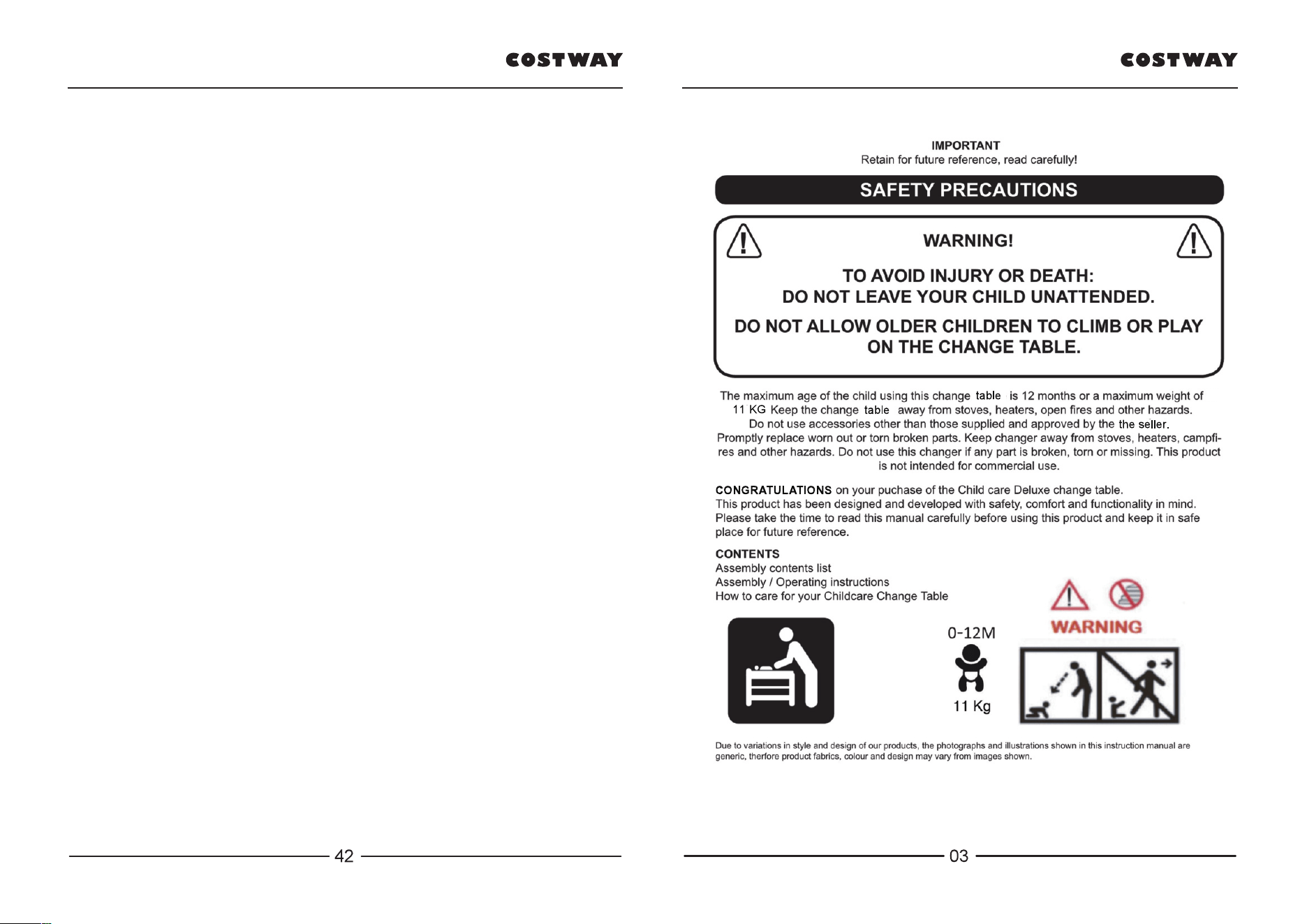 COSTWAY

42

COSTWAY

IMPORTANT
Retain for future reference, read carefully!

SAFETY PRECAUTIONS

WARNING!

TO AVOID INJURY OR DEATH:
DO NOT LEAVE YOUR CHILD UNATTENDED.

DO NOT ALLOW OLDER CHILDREN TO CLIMB OR PLAY ON THE CHANGE TABLE.

The maximum age of the child using this change table is 12 months or a maximum weight of 11 KG Keep the change table away from stoves, heaters, open fires and other hazards. Do not use accessories other than those supplied and approved by the the seller. Promptly replace worn out or torn broken parts. Keep changer away from stoves, heaters, campfires and other hazards. Do not use this changer if any part is broken, torn or missing. This product is not intended for commercial use.

CONGRATULATIONS on your puchase of the Child care Deluxe change table. This product has been designed and developed with safety, comfort and functionality in mind. Please take the time to read this manual carefully before using this product and keep it in safe place for future reference.

CONTENTS
Assembly contents list
Assembly / Operating instructions
How to care for your Childcare Change Table

0-12M
11 Kg

WARNING

Due to variations in style and design of our products, the photographs and illustrations shown in this instruction manual are generic, therfore product fabrics, colour and design may vary from images shown.

03